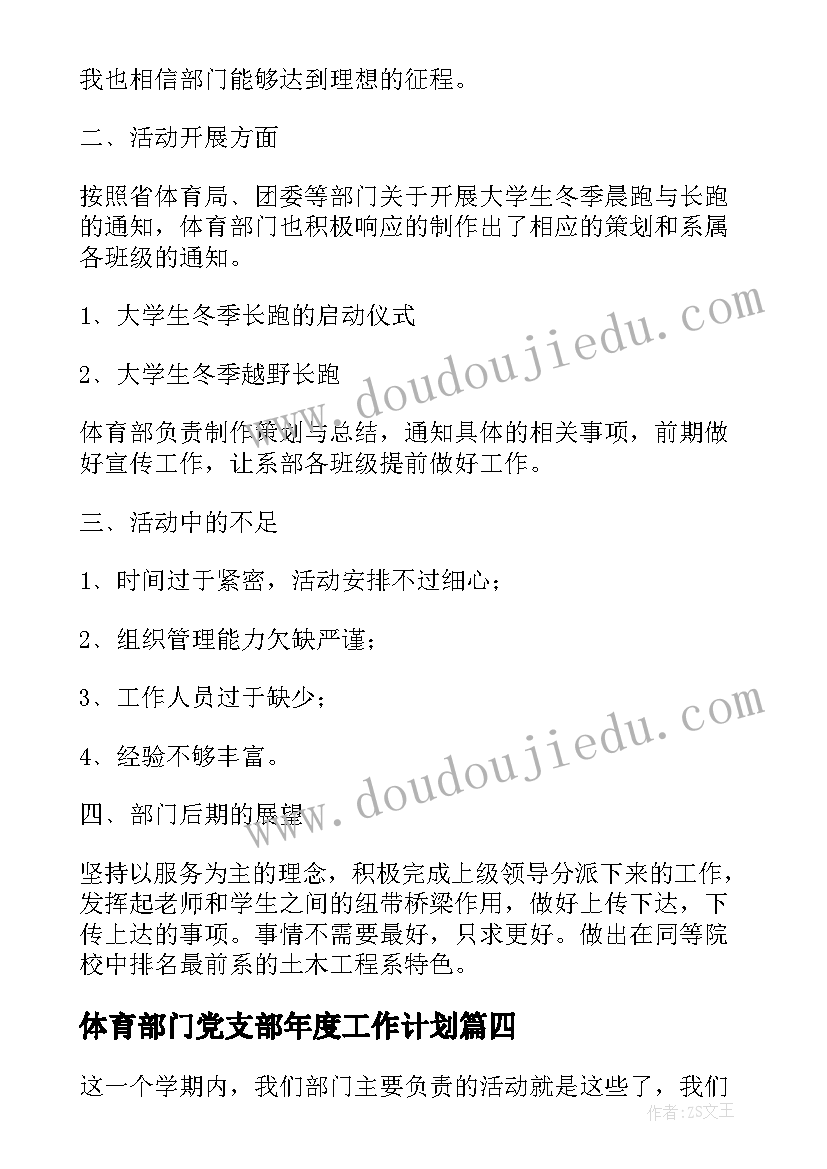 我也相信部门能够达到理想的征程。

二、活动开展方面

按照省体育局、团委等部门关于开展大学生冬季晨跑与长跑的通知，体育部门也积极响应的制作出了相应的策划和系属各班级的通知。

1、大学生冬季长跑的启动仪式

2、大学生冬季越野长跑

体育部负责制作策划与总结，通知具体的相关事项，前期做好宣传工作，让系部各班级提前做好工作。

三、活动中的不足

1、时间过于紧密，活动安排不过细心；

2、组织管理能力欠缺严谨；

3、工作人员过于缺少；

4、经验不够丰富。

四、部门后期的展望

坚持以服务为主的理念，积极完成上级领导分派下来的工作，发挥起老师和学生之间的纽带桥梁作用，做好上传下达，下传上达的事项。事情不需要最好，只求更好。做出在同等院校中排名最前系的土木工程系特色。

体育部门党支部年度工作计划篇四

这一个学期内，我们部门主要负责的活动就是这些了，我们

www.doudoujiedu.com

www.doudoujiedu.com

作者：ZS文王